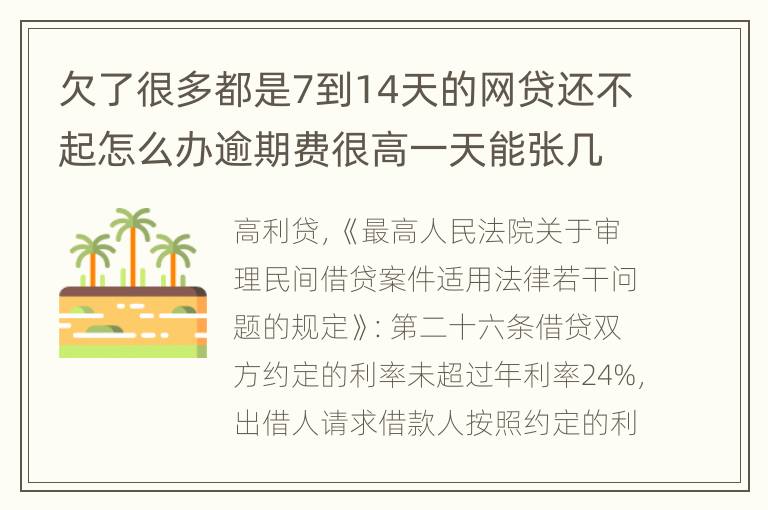 欠了很多都是7到14天的网贷还不起怎么办逾期费很高一天能张几

高利贷,《最高人民法院关于审理民间借贷案件适用法律若干问题的规定》: 第二十六条借贷双方约定的利率未超过年利率24%,出借人请求借款人按照约定的利